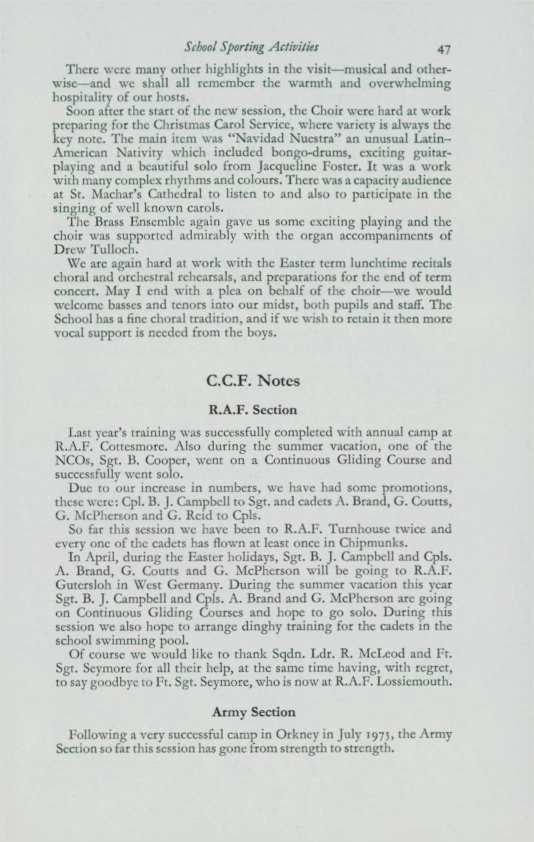 School Sporting Activities 47

There were many other highlights in the visit—musical and otherwise—and we shall all remember the warmth and overwhelming hospitality of our hosts.

Soon after the start of the new session, the Choir were hard at work preparing for the Christmas Carol Service, where variety is always the key note. The main item was "Navidad Nuestra" an unusual Latin-American Nativity which included bongo-drums, exciting guitar-playing and a beautiful solo from Jacqueline Foster. It was a work with many complex rhythms and colours. There was a capacity audience at St. Machar's Cathedral to listen to and also to participate in the singing of well known carols.

The Brass Ensemble again gave us some exciting playing and the choir was supported admirably with the organ accompaniments of Drew Tulloch.

We are again hard at work with the Easter term lunchtime recitals choral and orchestral rehearsals, and preparations for the end of term concert. May I end with a plea on behalf of the choir—we would welcome basses and tenors into our midst, both pupils and staff. The School has a fine choral tradition, and if we wish to retain it then more vocal support is needed from the boys.

C.C.F. Notes

R.A.F. Section

Last year's training was successfully completed with annual camp at R.A.F. Cottesmore. Also during the summer vacation, one of the NCOs, Sgt. B. Cooper, went on a Continuous Gliding Course and successfully went solo.

Due to our increase in numbers, we have had some promotions, these were: Cpl. B. J. Campbell to Sgt. and cadets A. Brand, G. Coutts, G. McPherson and G. Reid to Cpls.

So far this session we have been to R.A.F. Turnhouse twice and every one of the cadets has flown at least once in Chipmunks.

In April, during the Easter holidays, Sgt. B. J. Campbell and Cpls. A. Brand, G. Coutts and G. McPherson will be going to R.A.F. Gutersloh in West Germany. During the summer vacation this year Sgt. B. J. Campbell and Cpls. A. Brand and G. McPherson are going on Continuous Gliding Courses and hope to go solo. During this session we also hope to arrange dinghy training for the cadets in the school swimming pool.

Of course we would like to thank Sqdn. Ldr. R. McLeod and Ft. Sgt. Seymore for all their help, at the same time having, with regret, to say goodbye to Ft. Sgt. Seymore, who is now at R.A.F. Lossiemouth.

Army Section

Following a very successful camp in Orkney in July 1975, the Army Section so far this session has gone from strength to strength.